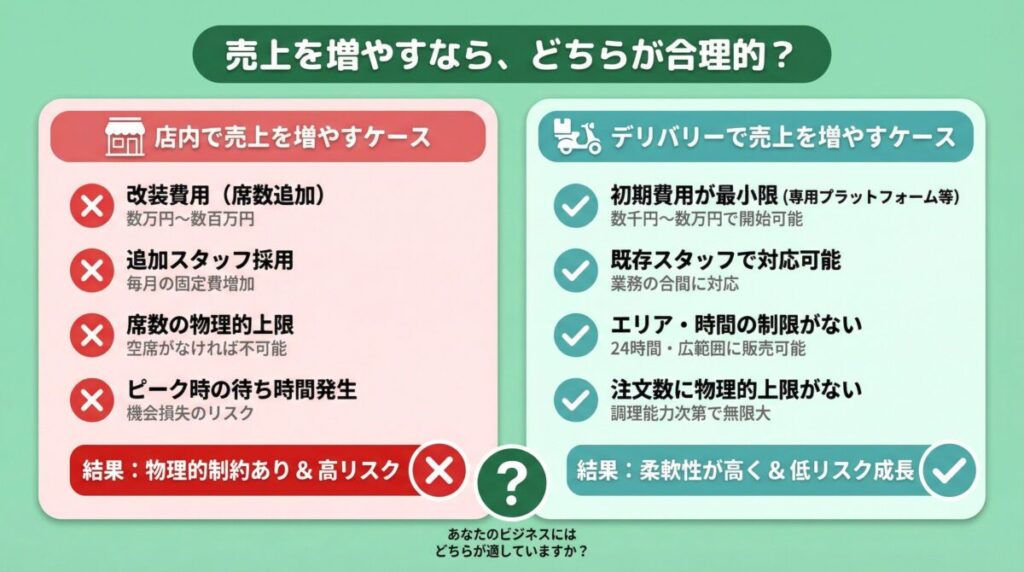 売上を増やすなら、どちらが合理的？

店内で売上を増やすケース

改装費用（席数追加）
数万円〜数百万円

追加スタッフ採用
毎月の固定費増加

席数の物理的上限
空席がなければ不可能

ピーク時の待ち時間発生
機会損失のリスク

結果：物理的制約あり & 高リスク

デリバリーで売上を増やすケース

初期費用が最小限（専用プラットフォーム等）
数千円〜数万円で開始可能

既存スタッフで対応可能
業務の合間に対応

エリア・時間の制限がない
24時間・広範囲に販売可能

注文数に物理的上限がない
調理能力次第で無限大

結果：柔軟性が高く & 低リスク成長

?

あなたのビジネスには
どちらが適していますか？